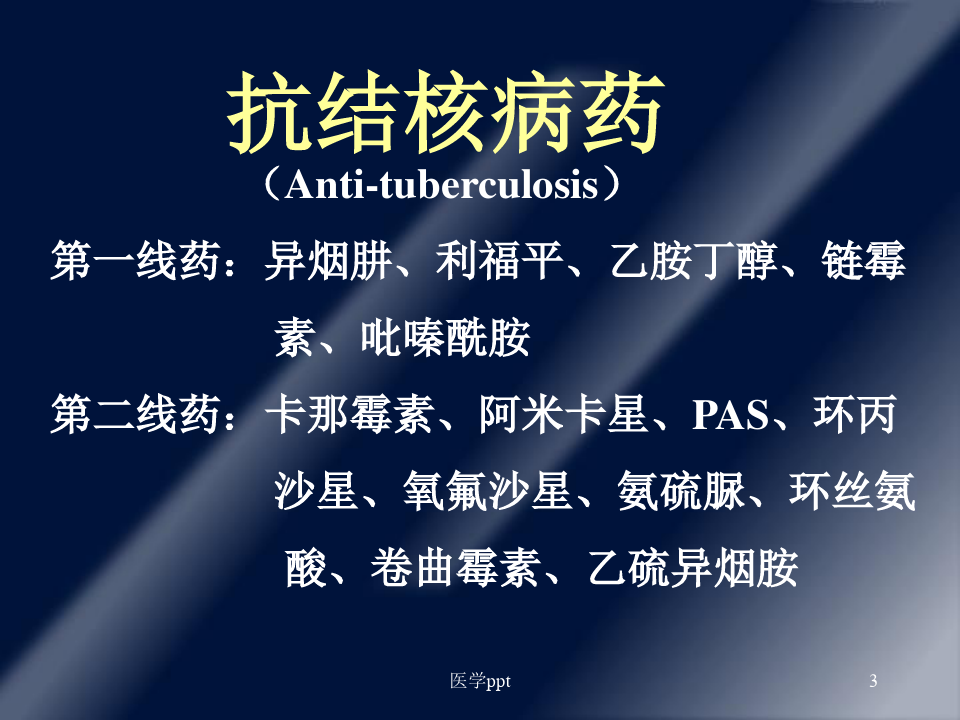 抗结核病药
（Anti-tuberculosis）

第一线药：异烟肼、利福平、乙胺丁醇、链霉素、吡嗪酰胺

第二线药：卡那霉素、阿米卡星、PAS、环丙沙星、氧氟沙星、氨硫脲、环丝氨酸、卷曲霉素、乙硫异烟胺

医学ppt

3